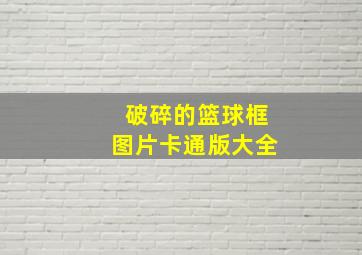 破碎的篮球框
图片卡通版大全